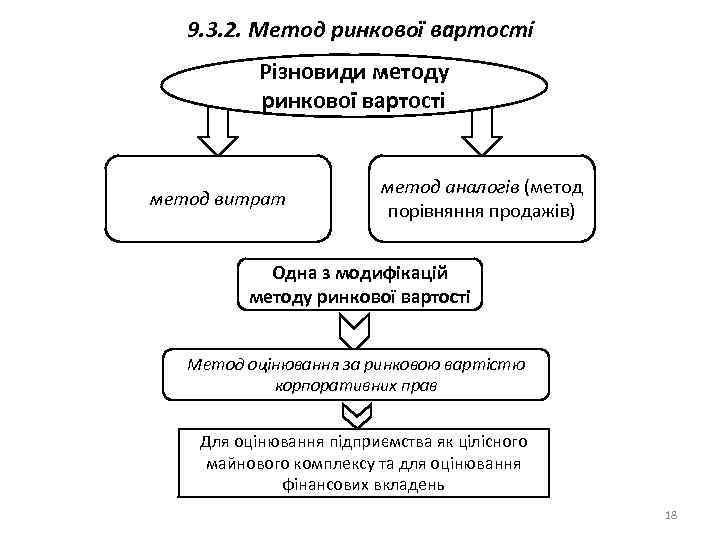 9.3.2. Метод ринкової вартості

Різновиди методу ринкової вартості

метод витрат

метод аналогів (метод порівняння продажів)

Одна з модифікацій методу ринкової вартості

Метод оцінювання за ринковою вартістю корпоративних прав

Для оцінювання підприемства як цілісного майнового комплексу та для оцінювання фінансових вкладень

18